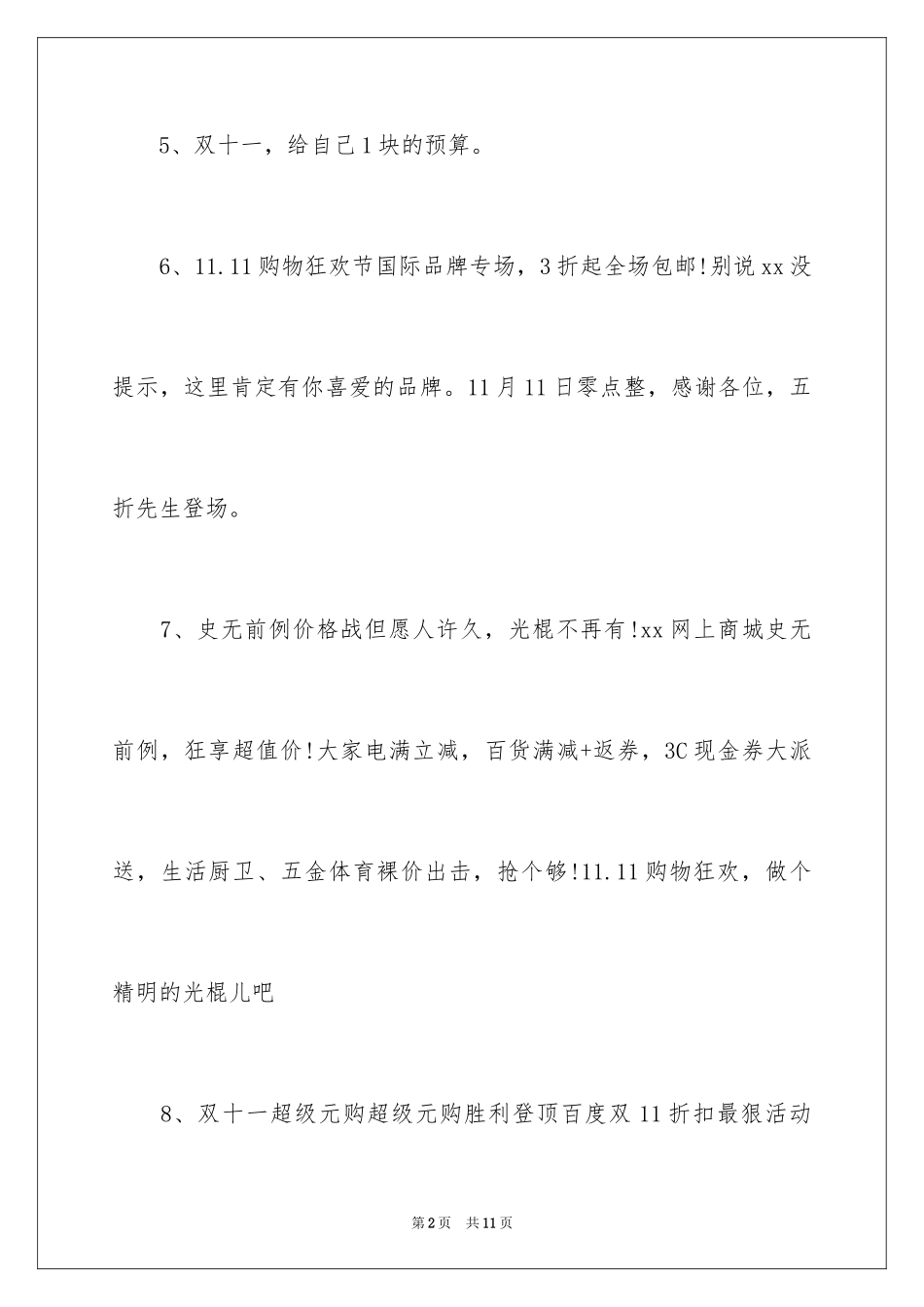 5、双十一，给自己1块的预算。

6、11.11购物狂欢节国际品牌专场，3折起全场包邮!别说xx没提示，这里肯定有你喜爱的品牌。11月11日零点整，感谢各位，五折先生登场。

7、史无前例价格战但愿人许久，光棍不再有!xx网上商城史无前例，狂享超值价!大家电满立减，百货满减+返券，3C现金券大派送，生活厨卫、五金体育裸价出击，抢个够!11.11购物狂欢，做个精明的光棍儿吧

8、双十一超级元购超级元购胜利登顶百度双11折扣最狠活动

第2页 共11页